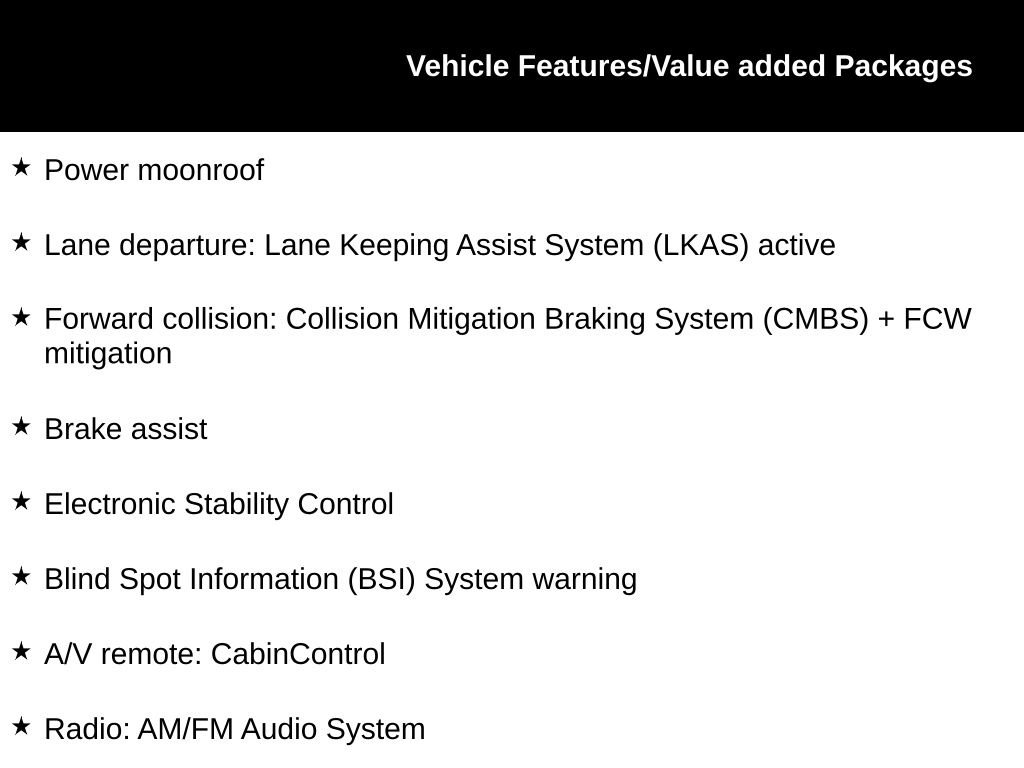 Vehicle Features/Value added Packages

★ Power moonroof

★ Lane departure: Lane Keeping Assist System (LKAS) active

★ Forward collision: Collision Mitigation Braking System (CMBS) + FCW mitigation

★ Brake assist

★ Electronic Stability Control

★ Blind Spot Information (BSI) System warning

★ A/V remote: CabinControl

★ Radio: AM/FM Audio System